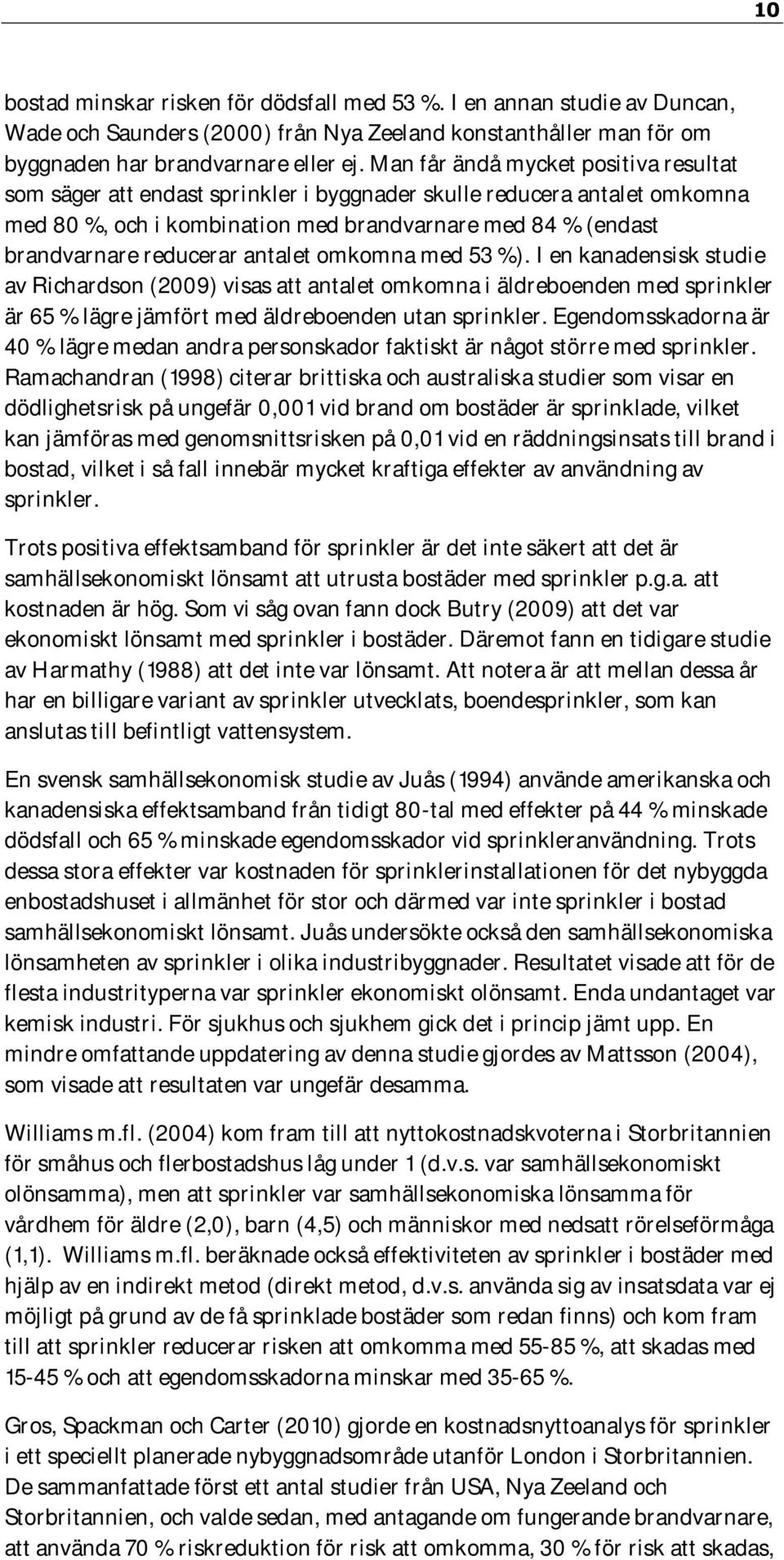 10

bostad minskar risken för dödsfall med 53 %. I en annan studie av Duncan, Wade och Saunders (2000) från Nya Zeeland konstanthåller man för om byggnaden har brandvarnare eller ej. Man får ändå mycket positiva resultat som säger att endast sprinkler i byggnader skulle reducera antalet omkomna med 80 %, och i kombination med brandvarnare med 84 % (endast brandvarnare reducerar antalet omkomna med 53 %). I en kanadensisk studie av Richardson (2009) visas att antalet omkomna i äldreboenden med sprinkler är 65 % lägre jämfört med äldreboenden utan sprinkler. Egendomsskadorna är 40 % lägre medan andra personskador faktiskt är något större med sprinkler. Ramachandran (1998) citerar brittiska och australiska studier som visar en dödlighetsrisk på ungefär 0,001 vid brand om bostäder är sprinklade, vilket kan jämföras med genomsnittsrisken på 0,01 vid en räddningsinsats till brand i bostad, vilket i så fall innebär mycket kraftiga effekter av användning av sprinkler.

Trots positiva effektsamband för sprinkler är det inte säkert att det är samhällsekonomiskt lönsamt att utrusta bostäder med sprinkler p.g.a. att kostnaden är hög. Som vi såg ovan fann dock Butry (2009) att det var ekonomiskt lönsamt med sprinkler i bostäder. Däremot fann en tidigare studie av Harmathy (1988) att det inte var lönsamt. Att notera är att mellan dessa år har en billigare variant av sprinkler utvecklats, boendesprinkler, som kan anslutas till befintligt vattensystem.

En svensk samhällsekonomisk studie av Juås (1994) använde amerikanska och kanadensiska effektsamband från tidigt 80-tal med effekter på 44 % minskade dödsfall och 65 % minskade egendomsskador vid sprinkleranvändning. Trots dessa stora effekter var kostnaden för sprinklerinstallationen för det nybyggda enbostadshuset i allmänhet för stor och därmed var inte sprinkler i bostad samhällsekonomiskt lönsamt. Juås undersökte också den samhällsekonomiska lönsamheten av sprinkler i olika industribyggnader. Resultatet visade att för de flesta industrityperna var sprinkler ekonomiskt olönsamt. Enda undantaget var kemisk industri. För sjukhus och sjukhem gick det i princip jämt upp. En mindre omfattande uppdatering av denna studie gjordes av Mattsson (2004), som visade att resultaten var ungefär desamma.

Williams m.fl. (2004) kom fram till att nyttokostnadskvoterna i Storbritannien för småhus och flerbostadshus låg under 1 (d.v.s. var samhällsekonomiskt olönsamma), men att sprinkler var samhällsekonomiska lönsamma för vårdhem för äldre (2,0), barn (4,5) och människor med nedsatt rörelseförmåga (1,1). Williams m.fl. beräknade också effektiviteten av sprinkler i bostäder med hjälp av en indirekt metod (direkt metod, d.v.s. använda sig av insatsdata var ej möjligt på grund av de få sprinklade bostäder som redan finns) och kom fram till att sprinkler reducerar risken att omkomma med 55-85 %, att skadas med 15-45 % och att egendomsskadorna minskar med 35-65 %.

Gros, Spackman och Carter (2010) gjorde en kostnadsnyttoanalys för sprinkler i ett speciellt planerade nybyggnadsområde utanför London i Storbritannien. De sammanfattade först ett antal studier från USA, Nya Zeeland och Storbritannien, och valde sedan, med antagande om fungerande brandvarnare, att använda 70 % riskreduktion för risk att omkomma, 30 % för risk att skadas,